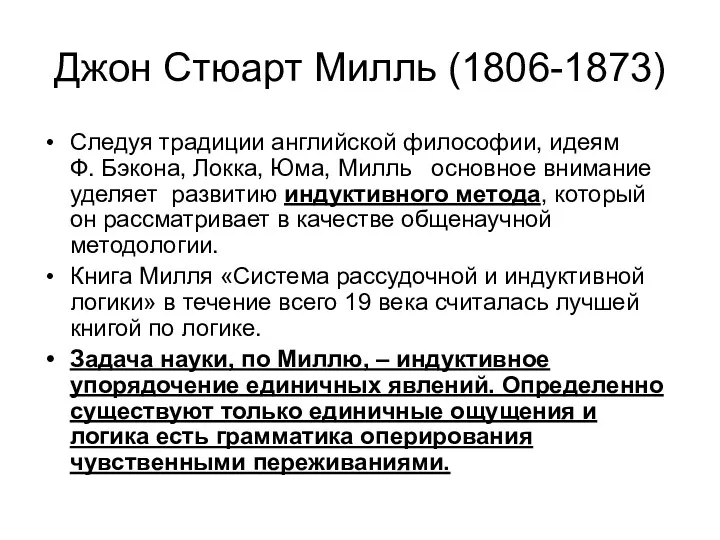 Джон Стюарт Милль (1806-1873)

• Следуя традиции английской философии, идеям Ф. Бэкона, Локка, Юма, Милль основное внимание уделяет развитию индуктивного метода, который он рассматривает в качестве общенаучной методологии.

• Книга Милля «Система рассудочной и индуктивной логики» в течение всего 19 века считалась лучшей книгой по логике.

• Задача науки, по Миллю, – индуктивное упорядочение единичных явлений. Определенно существуют только единичные ощущения и логика есть грамматика оперирования чувственными переживаниями.